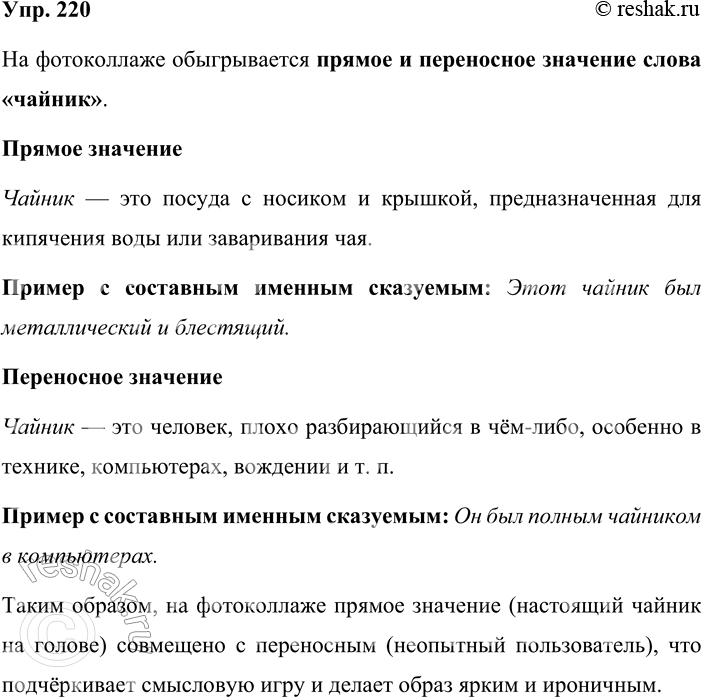 Упр. 220

© reshak.ru

На фотоколлаже обыгрывается прямое и переносное значение слова «чайник».

Прямое значение

Чайник — это посуда с носиком и крышкой, предназначенная для кипячения воды или заваривания чая.

Пример с составным именным сказуемым: Этот чайник был металлический и блестящий.

Переносное значение

Чайник — это человек, плохо разбирающийся в чём-либо, особенно в технике, компьютерах, вождении и т. п.

Пример с составным именным сказуемым: Он был полным чайником в компьютерах.

Таким образом, на фотоколлаже прямое значение (настоящий чайник на голове) совмещено с переносным (неопытный пользователь), что подчёркивает смысловую игру и делает образ ярким и ироничным.

© reshak.ru